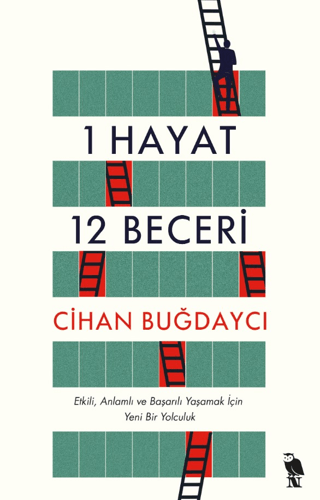 1 HAYAT

12 BECERİ

CİHAN BUĞDAYCI

Etkili, Anlamlı ve Başarılı Yaşamak İçin Yeni Bir Yolculuk

N